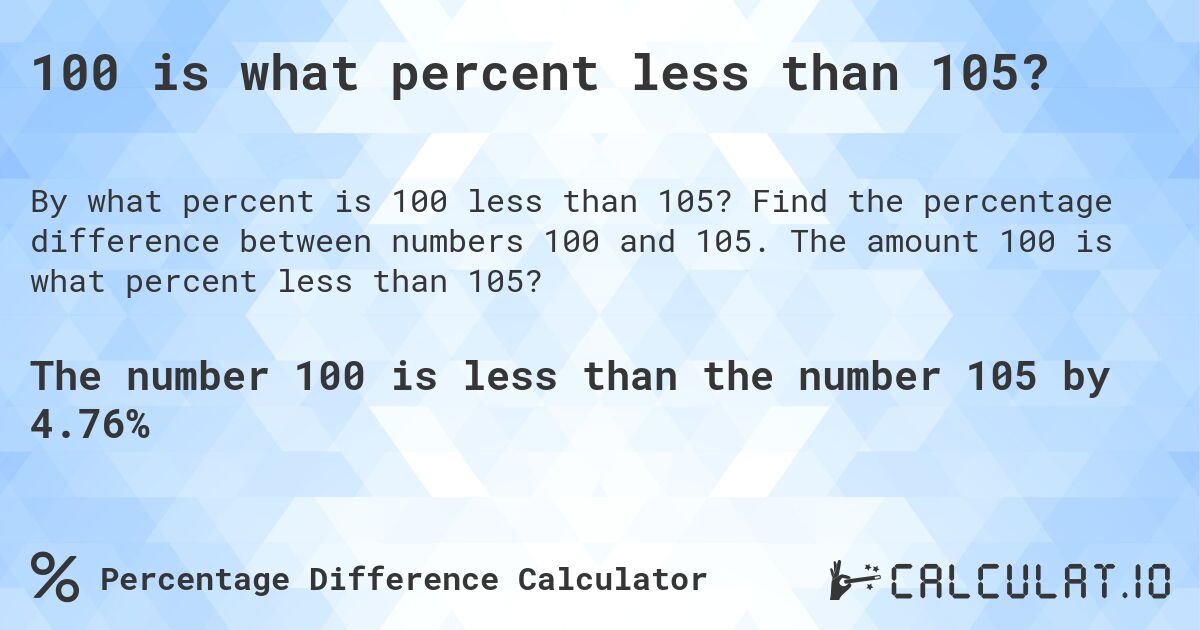 100 is what percent less than 105?

By what percent is 100 less than 105? Find the percentage difference between numbers 100 and 105. The amount 100 is what percent less than 105?

The number 100 is less than the number 105 by 4.76%

% Percentage Difference Calculator

CALCULAT.IO